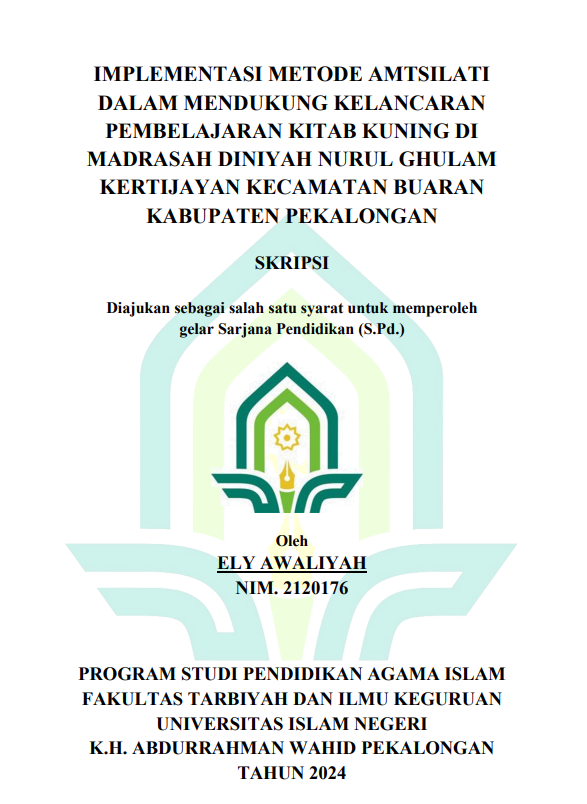 IMPLEMENTASI METODE AMTSILATI DALAM MENDUKUNG KELANCARAN PEMBELAJARAN KITAB KUNING DI MADRASAH DINIYAH NURUL GHULAM KERTIJAYAN KECAMATAN BUARAN KABUPATEN PEKALONGAN

SKRIPSI

Diajukan sebagai salah satu syarat untuk memperoleh gelar Sarjana Pendidikan (S.Pd.)

Oleh
ELY AWALIYAH
NIM. 2120176

PROGRAM STUDI PENDIDIKAN AGAMA ISLAM
FAKULTAS TARBIYAH DAN ILMU KEGURUAN
UNIVERSITAS ISLAM NEGERI
K.H. ABDURRAHMAN WAHID PEKALONGAN
TAHUN 2024